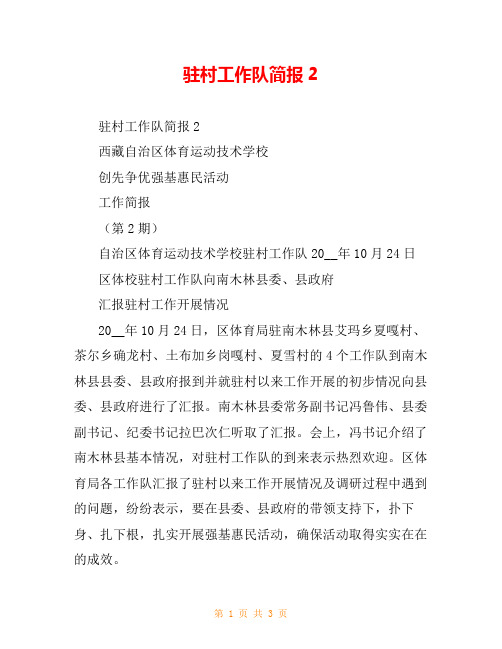 驻村工作队简报 2

驻村工作队简报 2

西藏自治区体育运动技术学校

创先争优强基惠民活动

工作简报

（第 2 期）

自治区体育运动技术学校驻村工作队 20__年 10 月 24 日

区体校驻村工作队向南木林县委、县政府

汇报驻村工作开展情况

20__年 10 月 24 日，区体育局驻南木林县艾玛乡夏嘎村、茶尔乡确龙村、土布加乡岗嘎村、夏雪村的 4 个工作队到南木林县县委、县政府报到并就驻村以来工作开展的初步情况向县委、县政府进行了汇报。南木林县委常务副书记冯鲁伟、县委副书记、纪委书记拉巴次仁听取了汇报。会上，冯书记介绍了南木林县基本情况，对驻村工作队的到来表示热烈欢迎。区体育局各工作队汇报了驻村以来工作开展情况及调研过程中遇到的问题，纷纷表示，要在县委、县政府的带领支持下，扑下身、扎下根，扎实开展强基惠民活动，确保活动取得实实在在的成效。

第 1 页 共 3 页